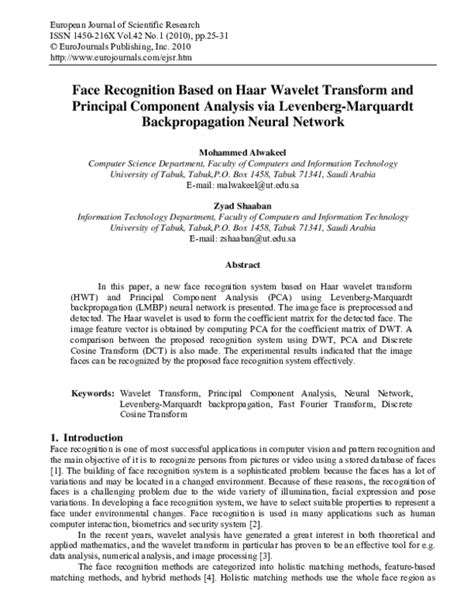 European Journal of Scientific Research
ISSN 1450-216X Vol.42 No.1 (2010), pp.25-31
© EuroJournals Publishing, Inc. 2010
http://www.eurojournals.com/ejsr.htm

Face Recognition Based on Haar Wavelet Transform and Principal Component Analysis via Levenberg-Marquardt Backpropagation Neural Network

Mohammed Alwakeel
Computer Science Department, Faculty of Computers and Information Technology
University of Tabuk, Tabuk,P.O. Box 1458, Tabuk 71341, Saudi Arabia
E-mail: malwakeel@ut.edu.sa

Zyad Shaaban
Information Technology Department, Faculty of Computers and Information Technology
University of Tabuk, Tabuk,P.O. Box 1458, Tabuk 71341, Saudi Arabia
E-mail: zshaaban@ut.edu.sa

Abstract

In this paper, a new face recognition system based on Haar wavelet transform (HWT) and Principal Component Analysis (PCA) using Levenberg-Marquardt backpropagation (LMBP) neural network is presented. The image face is preprocessed and detected. The Haar wavelet is used to form the coefficient matrix for the detected face. The image feature vector is obtained by computing PCA for the coefficient matrix of DWT. A comparison between the proposed recognition system using DWT, PCA and Discrete Cosine Transform (DCT) is also made. The experimental results indicated that the image faces can be recognized by the proposed face recognition system effectively.

Keywords: Wavelet Transform, Principal Component Analysis, Neural Network, Levenberg-Marquardt backpropagation, Fast Fourier Transform, Discrete Cosine Transform

1. Introduction
Face recognition is one of most successful applications in computer vision and pattern recognition and the main objective of it is to recognize persons from pictures or video using a stored database of faces [1]. The building of face recognition system is a sophisticated problem because the faces has a lot of variations and may be located in a changed environment. Because of these reasons, the recognition of faces is a challenging problem due to the wide variety of illumination, facial expression and pose variations. In developing a face recognition system, we have to select suitable properties to represent a face under environmental changes. Face recognition is used in many applications such as human computer interaction, biometrics and security system [2].

In the recent years, wavelet analysis have generated a great interest in both theoretical and applied mathematics, and the wavelet transform in particular has proven to be an effective tool for e.g. data analysis, numerical analysis, and image processing [3].

The face recognition methods are categorized into holistic matching methods, feature-based matching methods, and hybrid methods [4]. Holistic matching methods use the whole face region as